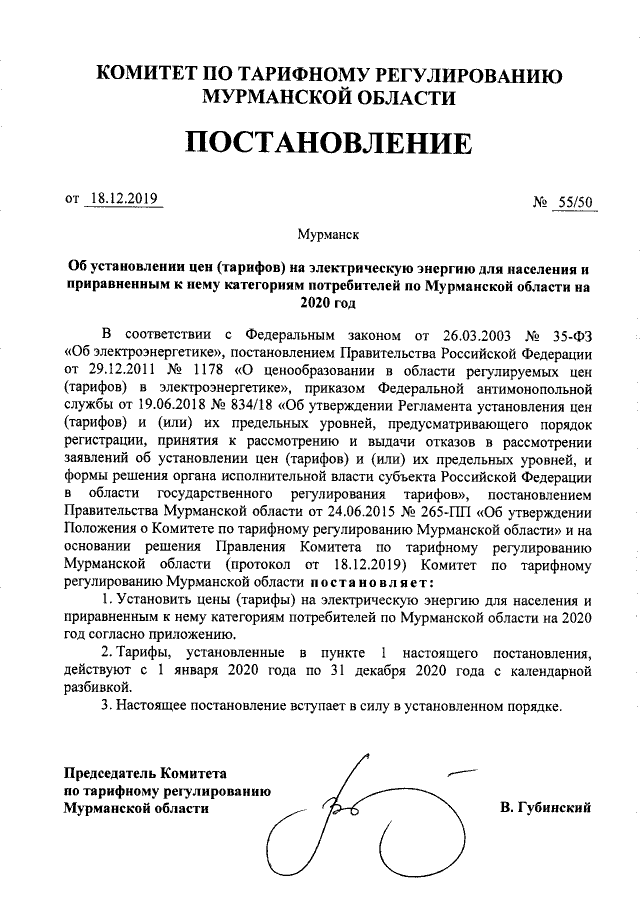 КОМИТЕТ ПО ТАРИФНОМУ РЕГУЛИРОВАНИЮ
МУРМАНСКОЙ ОБЛАСТИ

ПОСТАНОВЛЕНИЕ

от 18.12.2019 № 55/50

Мурманск

Об установлении цен (тарифов) на электрическую энергию для населения и приравненным к нему категориям потребителей по Мурманской области на 2020 год

В соответствии с Федеральным законом от 26.03.2003 № 35-ФЗ «Об электроэнергетике», постановлением Правительства Российской Федерации от 29.12.2011 № 1178 «О ценообразовании в области регулируемых цен (тарифов) в электроэнергетике», приказом Федеральной антимонопольной службы от 19.06.2018 № 834/18 «Об утверждении Регламента установления цен (тарифов) и (или) их предельных уровней, предусматривающего порядок регистрации, принятия к рассмотрению и выдачи отказов в рассмотрении заявлений об установлении цен (тарифов) и (или) их предельных уровней, и формы решения органа исполнительной власти субъекта Российской Федерации в области государственного регулирования тарифов», постановлением Правительства Мурманской области от 24.06.2015 № 265-ПП «Об утверждении Положения о Комитете по тарифному регулированию Мурманской области» и на основании решения Правления Комитета по тарифному регулированию Мурманской области (протокол от 18.12.2019) Комитет по тарифному регулированию Мурманской области постановляет:

1. Установить цены (тарифы) на электрическую энергию для населения и приравненным к нему категориям потребителей по Мурманской области на 2020 год согласно приложению.

2. Тарифы, установленные в пункте 1 настоящего постановления, действуют с 1 января 2020 года по 31 декабря 2020 года с календарной разбивкой.

3. Настоящее постановление вступает в силу в установленном порядке.

Председатель Комитета
по тарифному регулированию
Мурманской области В. Губинский